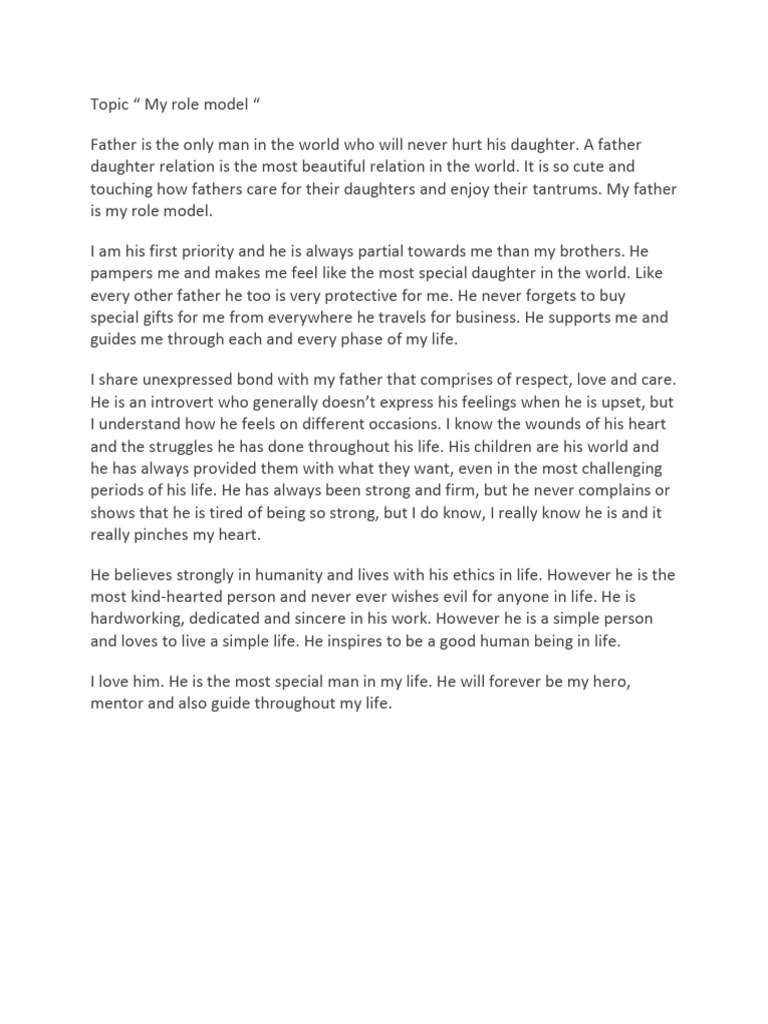 Topic “ My role model “

Father is the only man in the world who will never hurt his daughter. A father daughter relation is the most beautiful relation in the world. It is so cute and touching how fathers care for their daughters and enjoy their tantrums. My father is my role model.

I am his first priority and he is always partial towards me than my brothers. He pampers me and makes me feel like the most special daughter in the world. Like every other father he too is very protective for me. He never forgets to buy special gifts for me from everywhere he travels for business. He supports me and guides me through each and every phase of my life.

I share unexpressed bond with my father that comprises of respect, love and care. He is an introvert who generally doesn’t express his feelings when he is upset, but I understand how he feels on different occasions. I know the wounds of his heart and the struggles he has done throughout his life. His children are his world and he has always provided them with what they want, even in the most challenging periods of his life. He has always been strong and firm, but he never complains or shows that he is tired of being so strong, but I do know, I really know he is and it really pinches my heart.

He believes strongly in humanity and lives with his ethics in life. However he is the most kind-hearted person and never ever wishes evil for anyone in life. He is hardworking, dedicated and sincere in his work. However he is a simple person and loves to live a simple life. He inspires to be a good human being in life.

I love him. He is the most special man in my life. He will forever be my hero, mentor and also guide throughout my life.